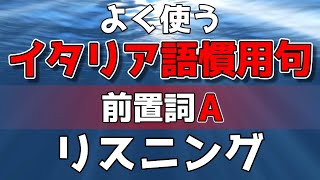 よく使う
イタリア語慣用句
前置詞A
リスニング